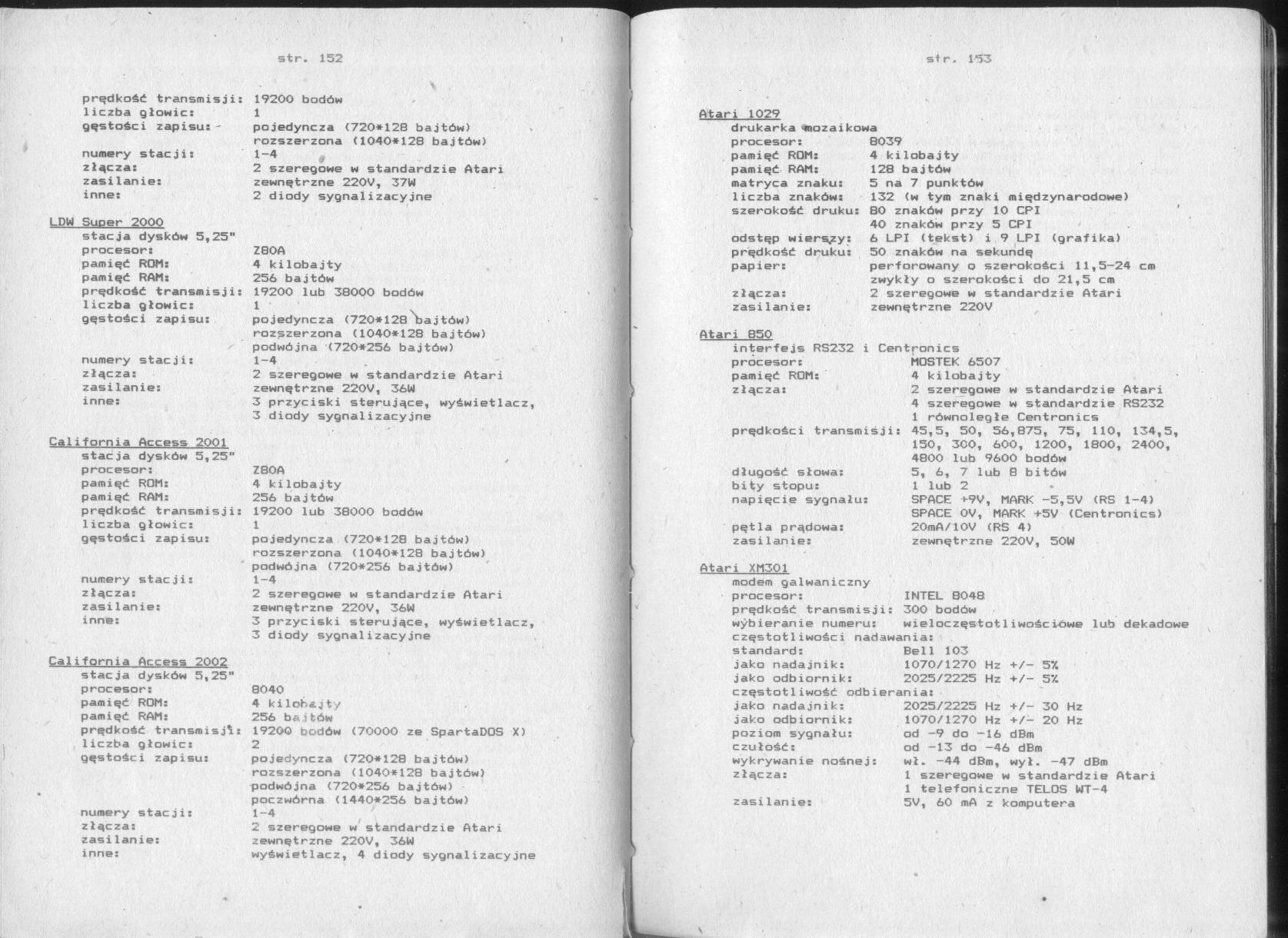 str. 152

prędkość transmisji: 19200 bodów
liczba głowic: 1
gęstości zapisu: pojedyncza (720*128 bajtów)
rozszerzona (1040*128 bajtów)
numery stacji: 1-4
złącza: 2 szeregowe w standardzie Atari
zasilanie: zewnętrzne 220V, 37W
inne: 2 diody sygnalizacyjne

LDW Super 2000
stacja dysków 5,25"
procesor: Z80A
pamięć ROM: 4 kilobajty
pamięć RAM: 256 bajtów
prędkość transmisji: 19200 lub 38000 bodów
liczba głowic: 1
gęstości zapisu: pojedyncza (720*128 bajtów)
rozszerzona (1040*128 bajtów)
podwójna (720*256 bajtów)
numery stacji: 1-4
złącza: 2 szeregowe w standardzie Atari
zasilanie: zewnętrzne 220V, 36W
inne: 3 przyciski sterujące, wyświetlacz,
3 diody sygnalizacyjne

California Access 2001
stacja dysków 5,25"
procesor: Z80A
pamięć ROM: 4 kilobajty
pamięć RAM: 256 bajtów
prędkość transmisji: 19200 lub 38000 bodów
liczba głowic: 1
gęstości zapisu: pojedyncza (720*128 bajtów)
rozszerzona (1040*128 bajtów)
podwójna (720*256 bajtów)
numery stacji: 1-4
złącza: 2 szeregowe w standardzie Atari
zasilanie: zewnętrzne 220V, 36W
inne: 3 przyciski sterujące, wyświetlacz,
3 diody sygnalizacyjne

California Access 2002
stacja dysków 5,25"
procesor: 8040
pamięć ROM: 4 kilobajty
pamięć RAM: 256 bajtów
prędkość transmisji: 19200 bodów (70000 ze SpartaDOS X)
liczba głowic: 2
gęstości zapisu: pojedyncza (720*128 bajtów)
rozszerzona (1040*128 bajtów)
podwójna (720*256 bajtów)
poczwórna (1440*256 bajtów)
numery stacji: 1-4
złącza: 2 szeregowe w standardzie Atari
zasilanie: zewnętrzne 220V, 36W
inne: wyświetlacz, 4 diody sygnalizacyjne

str. 153

Atari 1029
drukarka mozaikowa
procesor: 8039
pamięć ROM: 4 kilobajty
pamięć RAM: 128 bajtów
matryca znaku: 5 na 7 punktów
liczba znaków: 132 (w tym znaki międzynarodowe)
szerokość druku: 80 znaków przy 10 CPI
40 znaków przy 5 CPI
odstęp wierszy: 6 LPI (tekst) i 9 LPI (grafika)
prędkość druku: 50 znaków na sekundę
papier: perforowany o szerokości 11,5-24 cm
zwykły o szerokości do 21,5 cm
złącza: 2 szeregowe w standardzie Atari
zasilanie: zewnętrzne 220V

Atari 850
interfejs RS232 i Centronics
procesor: MOSTEK 6507
pamięć ROM: 4 kilobajty
złącza: 2 szeregowe w standardzie Atari
4 szeregowe w standardzie RS232
1 równoległe Centronics
prędkości transmisji: 45,5, 50, 56,875, 75, 110, 134,5,
150, 300, 600, 1200, 1800, 2400,
4800 lub 9600 bodów
długość słowa: 5, 6, 7 lub 8 bitów
bity stopu: 1 lub 2
napięcie sygnału: SPACE +9V, MARK -5,5V (RS 1-4)
SPACE 0V, MARK +5V (Centronics)
pętla prądowa: 20mA/10V (RS 4)
zasilanie: zewnętrzne 220V, 50W

Atari XM301
modem galwaniczny
procesor: INTEL 8048
prędkość transmisji: 300 bodów
wybieranie numeru: wieloczęstotliwościowe lub dekadowe
częstotliwości nadawania:
standard: Bell 103
jako nadajnik: 1070/1270 Hz +/- 5%
jako odbiornik: 2025/2225 Hz +/- 5%
częstotliwość odbierania:
jako nadajnik: 2025/2225 Hz +/- 30 Hz
jako odbiornik: 1070/1270 Hz +/- 20 Hz
poziom sygnału: od -9 do -16 dBm
czułość: od -13 do -46 dBm
wykrywanie nośnej: wł. -44 dBm, wył. -47 dBm
złącza: 1 szeregowe w standardzie Atari
1 telefoniczne TELOS WT-4
zasilanie: 5V, 60 mA z komputera